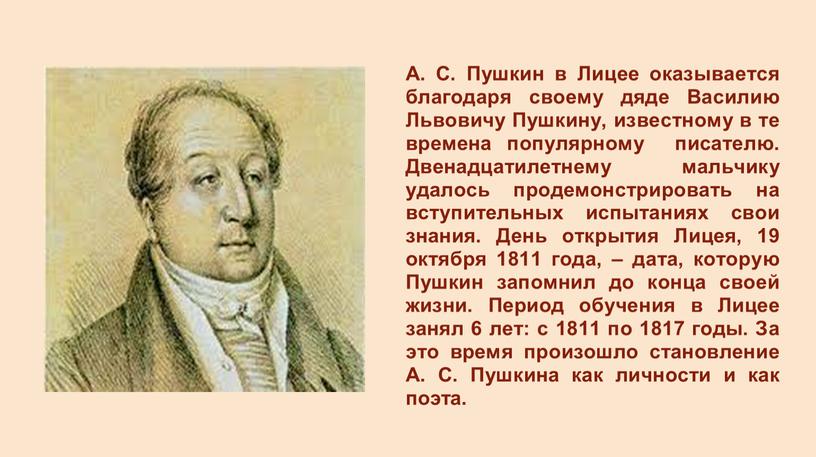 А. С. Пушкин в Лицее оказывается благодаря своему дяде Василию Львовичу Пушкину, известному в те времена популярному писателю. Двенадцатилетнему мальчику удалось продемонстрировать на вступительных испытаниях свои знания. День открытия Лицея, 19 октября 1811 года, – дата, которую Пушкин запомнил до конца своей жизни. Период обучения в Лицее занял 6 лет: с 1811 по 1817 годы. За это время произошло становление А. С. Пушкина как личности и как поэта.